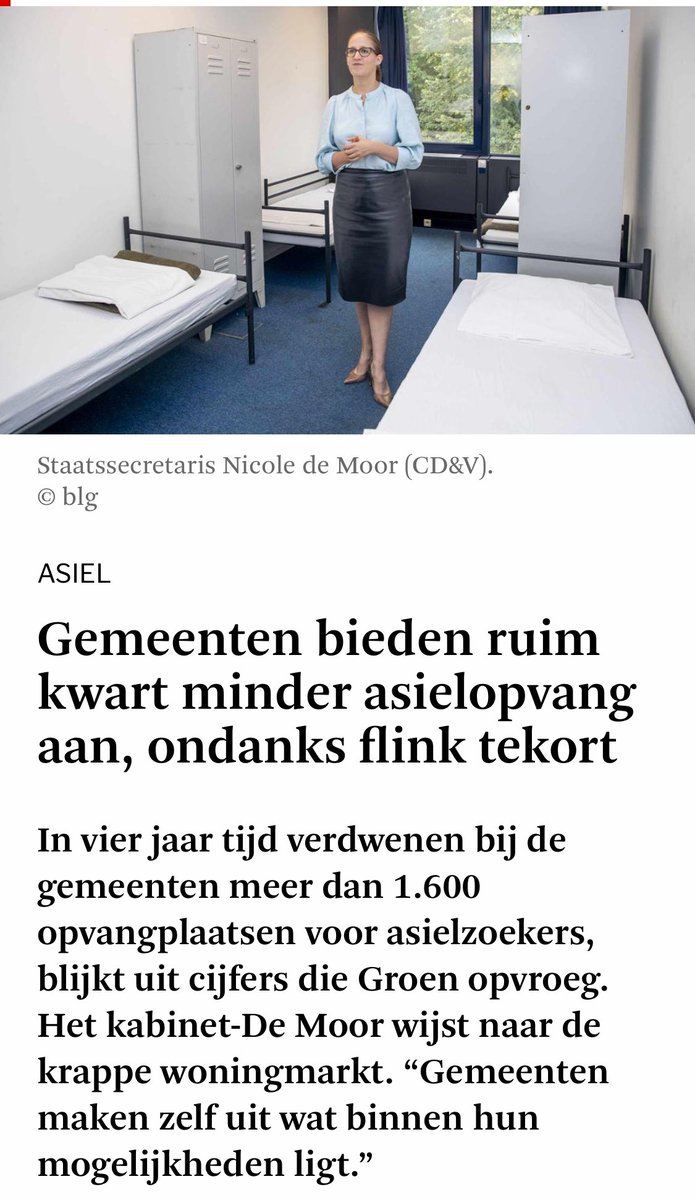 Staatssecretaris Nicole de Moor (CD&V).
© blg

ASIEL

Gemeenten bieden ruim kwart minder asielopvang aan, ondanks flink tekort

In vier jaar tijd verdwenen bij de gemeenten meer dan 1.600 opvangplaatsen voor asielzoekers, blijkt uit cijfers die Groen opvroeg. Het kabinet-De Moor wijst naar de krappe woningmarkt. “Gemeenten maken zelf uit wat binnen hun mogelijkheden ligt.”